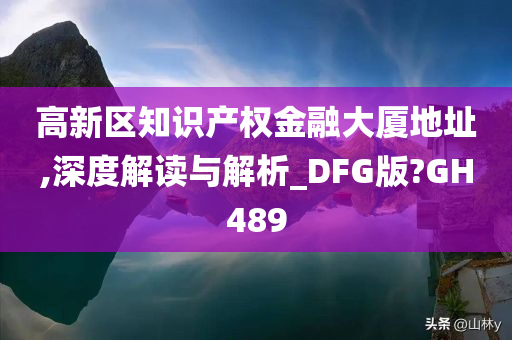 高新区知识产权金融大厦地址,深度解读与解析_DFG版?GH489

头条 @山林y